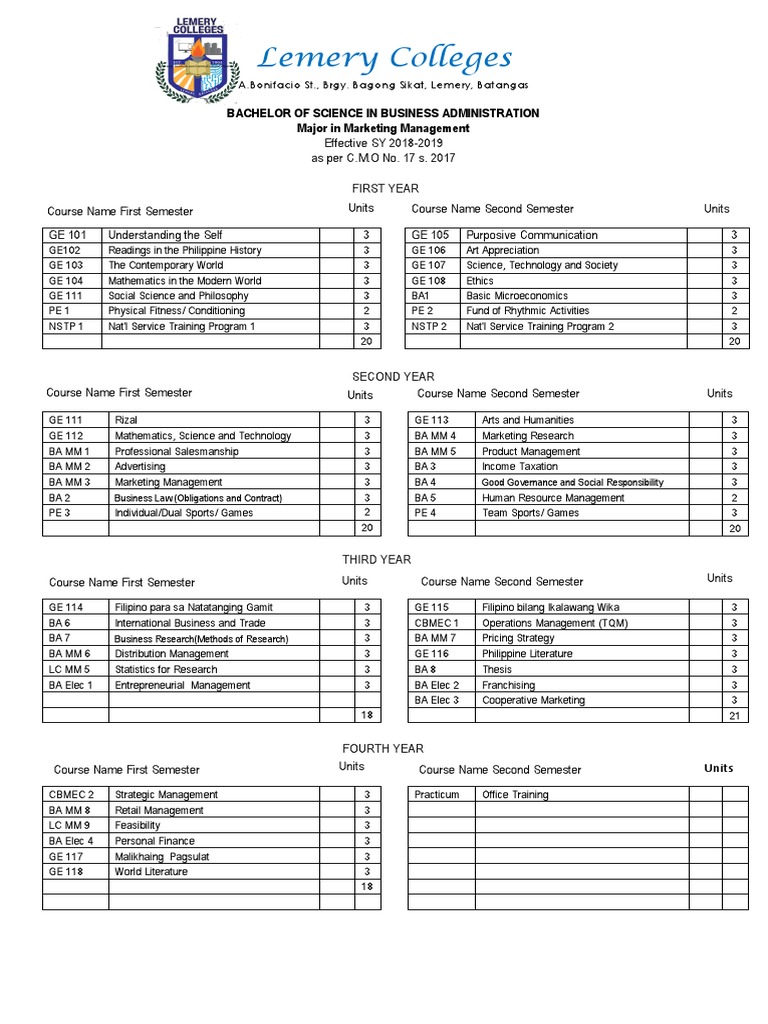 LEMERY COLLEGES

Lemery Colleges
A.Bonifacio St., Brgy. Bagong Sikat, Lemery, Batangas

BACHELOR OF SCIENCE IN BUSINESS ADMINISTRATION
Major in Marketing Management
Effective SY 2018-2019
as per C.M.O No. 17 s. 2017

FIRST YEAR

Course Name First Semester Units

| | | | |
|---|---|---|---|
| GE 101 | Understanding the Self | | 3 |
| GE102 | Readings in the Philippine History | | 3 |
| GE 103 | The Contemporary World | | 3 |
| GE 104 | Mathematics in the Modern World | | 3 |
| GE 111 | Social Science and Philosophy | | 3 |
| PE 1 | Physical Fitness/ Conditioning | | 2 |
| NSTP 1 | Nat'l Service Training Program 1 | | 3 |
| | | | 20 |

Course Name Second Semester Units

| | | | |
|---|---|---|---|
| GE 105 | Purposive Communication | | 3 |
| GE 106 | Art Appreciation | | 3 |
| GE 107 | Science, Technology and Society | | 3 |
| GE 108 | Ethics | | 3 |
| BA1 | Basic Microeconomics | | 3 |
| PE 2 | Fund of Rhythmic Activities | | 2 |
| NSTP 2 | Nat'l Service Training Program 2 | | 3 |
| | | | 20 |

SECOND YEAR

Course Name First Semester Units

| | | | |
|---|---|---|---|
| GE 111 | Rizal | | 3 |
| GE 112 | Mathematics, Science and Technology | | 3 |
| BA MM 1 | Professional Salesmanship | | 3 |
| BA MM 2 | Advertising | | 3 |
| BA MM 3 | Marketing Management | | 3 |
| BA 2 | Business Law (Obligations and Contract) | | 3 |
| PE 3 | Individual/Dual Sports/ Games | | 2 |
| | | | 20 |

Course Name Second Semester Units

| | | | |
|---|---|---|---|
| GE 113 | Arts and Humanities | | 3 |
| BA MM 4 | Marketing Research | | 3 |
| BA MM 5 | Product Management | | 3 |
| BA 3 | Income Taxation | | 3 |
| BA 4 | Good Governance and Social Responsibility | | 3 |
| BA 5 | Human Resource Management | | 2 |
| PE 4 | Team Sports/ Games | | 3 |
| | | | 20 |

THIRD YEAR

Course Name First Semester Units

| | | | |
|---|---|---|---|
| GE 114 | Filipino para sa Natatanging Gamit | | 3 |
| BA 6 | International Business and Trade | | 3 |
| BA 7 | Business Research(Methods of Research) | | 3 |
| BA MM 6 | Distribution Management | | 3 |
| LC MM 5 | Statistics for Research | | 3 |
| BA Elec 1 | Entrepreneurial Management | | 3 |
| | | | |
| | | | 18 |

Course Name Second Semester Units

| | | | |
|---|---|---|---|
| GE 115 | Filipino bilang Ikalawang Wika | | 3 |
| CBMEC 1 | Operations Management (TQM) | | 3 |
| BA MM 7 | Pricing Strategy | | 3 |
| GE 116 | Philippine Literature | | 3 |
| BA 8 | Thesis | | 3 |
| BA Elec 2 | Franchising | | 3 |
| BA Elec 3 | Cooperative Marketing | | 3 |
| | | | 21 |

FOURTH YEAR

Course Name First Semester Units

| | | | |
|---|---|---|---|
| CBMEC 2 | Strategic Management | | 3 |
| BA MM 8 | Retail Management | | 3 |
| LC MM 9 | Feasibility | | 3 |
| BA Elec 4 | Personal Finance | | 3 |
| GE 117 | Malikhaing Pagsulat | | 3 |
| GE 118 | World Literature | | 3 |
| | | | 18 |
| | | | |

Course Name Second Semester Units

| | | | |
|---|---|---|---|
| Practicum | Office Training | | |
| | | | |
| | | | |
| | | | |
| | | | |
| | | | |
| | | | |
| | | | |